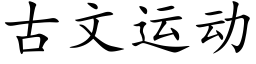 古文运动